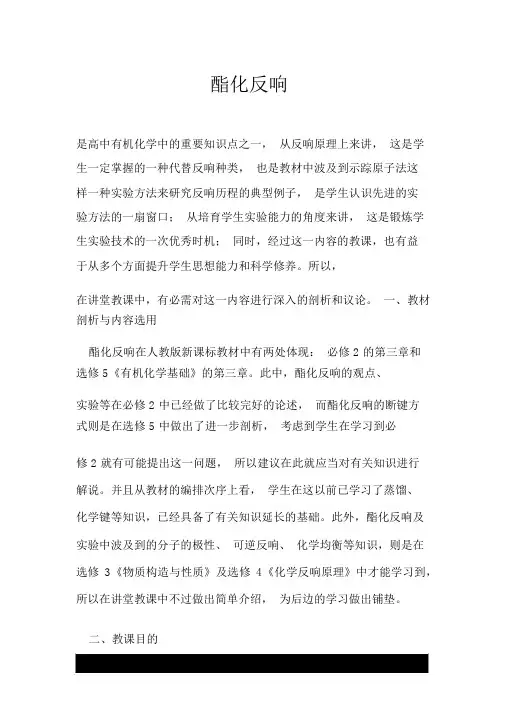 酯化反响

是高中有机化学中的重要知识点之一， 从反响原理上来讲， 这是学生一定掌握的一种代替反响种类， 也是教材中波及到示踪原子法这样一种实验方法来研究反响历程的典型例子， 是学生认识先进的实验方法的一扇窗口； 从培育学生实验能力的角度来讲， 这是锻炼学生实验技术的一次优秀时机； 同时，经过这一内容的教课，也有益于从多个方面提升学生思想能力和科学修养。所以，

在讲堂教课中，有必需对这一内容进行深入的剖析和议论。 一、教材剖析与内容选用

酯化反响在人教版新课标教材中有两处体现： 必修 2 的第三章和选修 5《有机化学基础》的第三章。此中，酯化反响的观点、

实验等在必修 2 中已经做了比较完好的论述， 而酯化反响的断键方式则是在选修 5 中做出了进一步剖析， 考虑到学生在学习到必

修 2 就有可能提出这一问题， 所以建议在此就应当对有关知识进行解说。并且从教材的编排次序上看， 学生在这以前已学习了蒸馏、化学键等知识，已经具备了有关知识延长的基础。此外，酯化反响及实验中波及到的分子的极性、 可逆反响、 化学均衡等知识，则是在选修 3《物质构造与性质》及选修 4《化学反响原理》中才能学习到，所以在讲堂教课中不过做出简单介绍， 为后边的学习做出铺垫。

二、教课目的